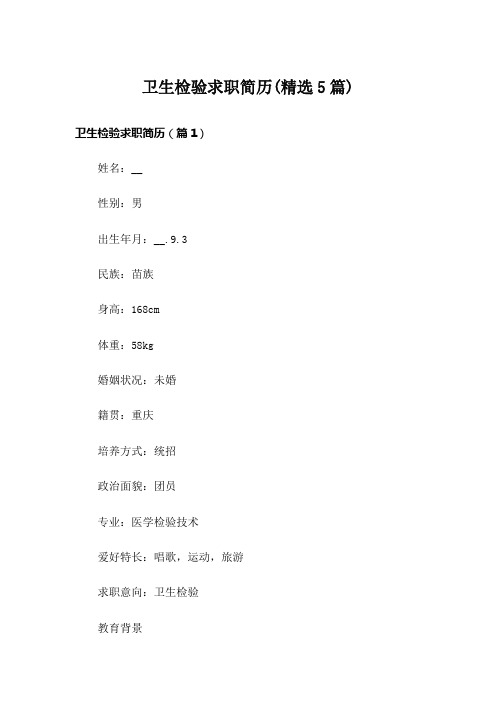 卫生检验求职简历(精选5篇)

卫生检验求职简历（篇1）

姓名：__

性别：男

出生年月：__.9.3

民族：苗族

身高：168cm

体重：58kg

婚姻状况：未婚

籍贯：重庆

培养方式：统招

政治面貌：团员

专业：医学检验技术

爱好特长：唱歌，运动，旅游

求职意向：卫生检验

教育背景